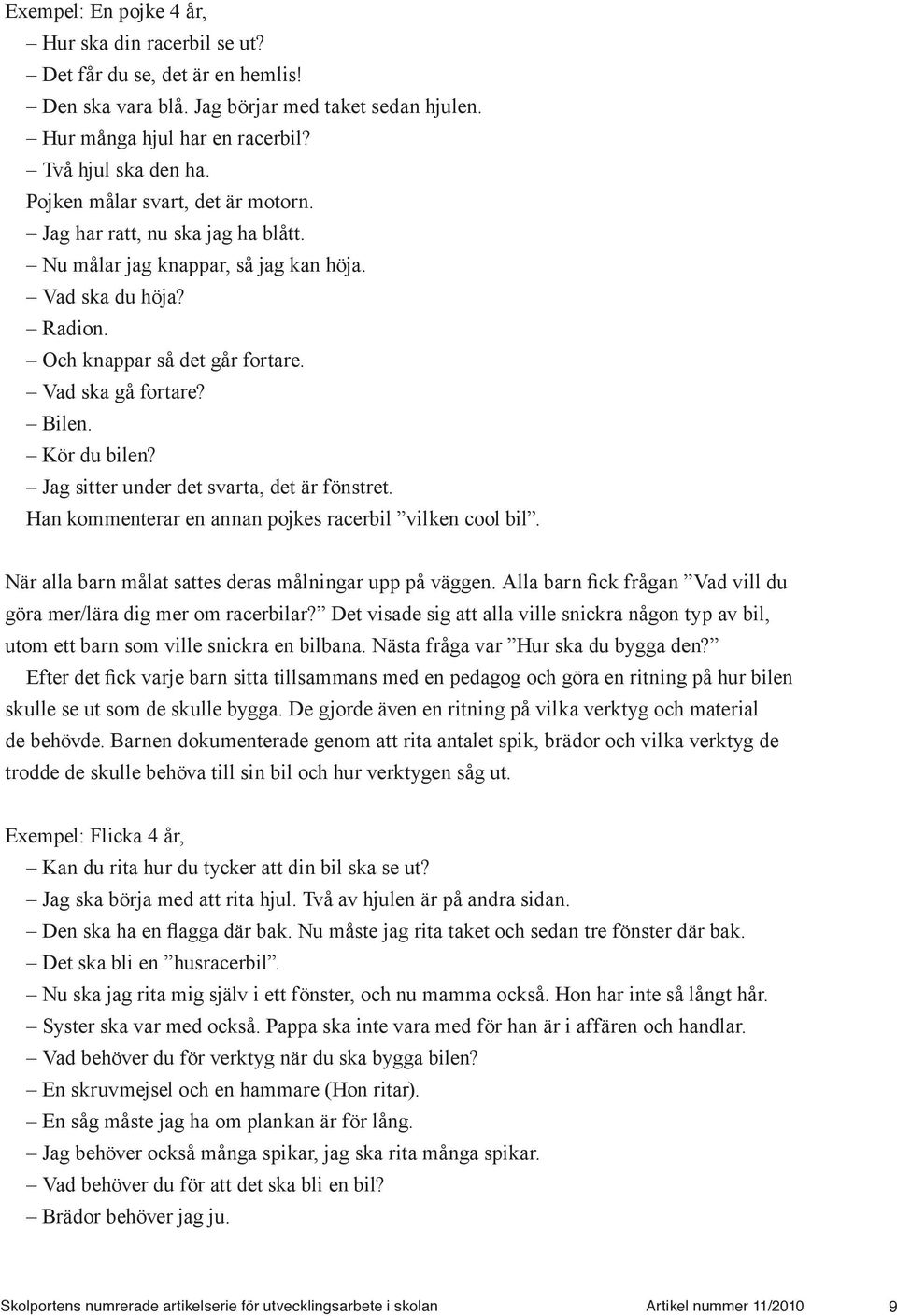 Exempel: En pojke 4 år,

– Hur ska din racerbil se ut?
– Det får du se, det är en hemlis!
– Den ska vara blå. Jag börjar med taket sedan hjulen.
– Hur många hjul har en racerbil?
– Två hjul ska den ha.
Pojken målar svart, det är motorn.
– Jag har ratt, nu ska jag ha blått.
– Nu målar jag knappar, så jag kan höja.
– Vad ska du höja?
– Radion.
– Och knappar så det går fortare.
– Vad ska gå fortare?
– Bilen.
– Kör du bilen?
– Jag sitter under det svarta, det är fönstret.
Han kommenterar en annan pojkes racerbil ”vilken cool bil”.

När alla barn målat sattes deras målningar upp på väggen. Alla barn fick frågan ”Vad vill du göra mer/lära dig mer om racerbilar?” Det visade sig att alla ville snickra någon typ av bil, utom ett barn som ville snickra en bilbana. Nästa fråga var ”Hur ska du bygga den?”

Efter det fick varje barn sitta tillsammans med en pedagog och göra en ritning på hur bilen skulle se ut som de skulle bygga. De gjorde även en ritning på vilka verktyg och material de behövde. Barnen dokumenterade genom att rita antalet spik, brädor och vilka verktyg de trodde de skulle behöva till sin bil och hur verktygen såg ut.

Exempel: Flicka 4 år,

– Kan du rita hur du tycker att din bil ska se ut?
– Jag ska börja med att rita hjul. Två av hjulen är på andra sidan.
– Den ska ha en flagga där bak. Nu måste jag rita taket och sedan tre fönster där bak.
– Det ska bli en ”husracerbil”.
– Nu ska jag rita mig själv i ett fönster, och nu mamma också. Hon har inte så långt hår.
– Syster ska var med också. Pappa ska inte vara med för han är i affären och handlar.
– Vad behöver du för verktyg när du ska bygga bilen?
– En skruvmejsel och en hammare (Hon ritar).
– En såg måste jag ha om plankan är för lång.
– Jag behöver också många spikar, jag ska rita många spikar.
– Vad behöver du för att det ska bli en bil?
– Brädor behöver jag ju.

Skolportens numrerade artikelserie för utvecklingsarbete i skolan Artikel nummer 11/2010 9